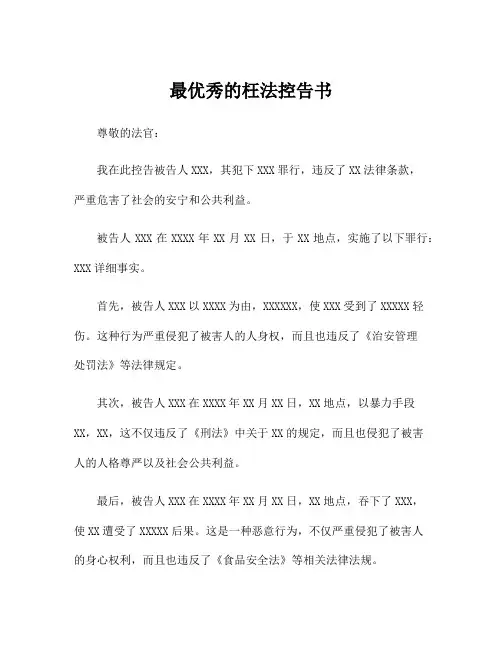 最优秀的枉法控告书

尊敬的法官：

我在此控告被告人 XXX，其犯下 XXX 罪行，违反了 XX 法律条款，严重危害了社会的安宁和公共利益。

被告人 XXX 在 XXXX 年 XX 月 XX 日，于 XX 地点，实施了以下罪行：XXX 详细事实。

首先，被告人 XXX 以 XXXX 为由，XXXXXX，使 XXX 受到了 XXXXX 轻伤。这种行为严重侵犯了被害人的人身权，而且也违反了《治安管理处罚法》等法律规定。

其次，被告人 XXX 在 XXXX 年 XX 月 XX 日，XX 地点，以暴力手段 XX，XX，这不仅违反了《刑法》中关于 XX 的规定，而且也侵犯了被害人的人格尊严以及社会公共利益。

最后，被告人 XXX 在 XXXX 年 XX 月 XX 日，XX 地点，吞下了 XXX，使 XX 遭受了 XXXXX 后果。这是一种恶意行为，不仅严重侵犯了被害人的身心权利，而且也违反了《食品安全法》等相关法律法规。